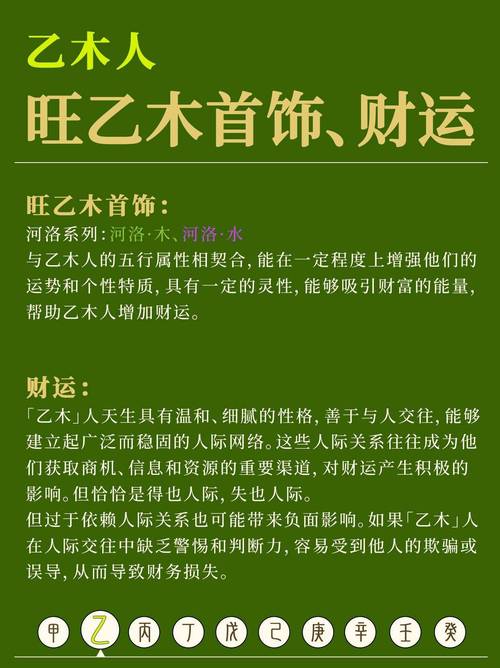 乙木人
旺乙木首饰、财运

旺乙木首饰：
河洛系列：河洛·木、河洛·水
与乙木人的五行属性相契合，能在一定程度上增强他们的运势和个性特质，具有一定的灵性，能够吸引财富的能量，帮助乙木人增加财运。

财运：
「乙木」人天生具有温和、细腻的性格，善于与人交往，能够建立起广泛而稳固的人际网络。这些人际关系往往成为他们获取商机、信息和资源的重要渠道，对财运产生积极的影响。但恰恰是得也人际，失也人际。
但过于依赖人际关系也可能带来负面影响。如果「乙木」人在人际交往中缺乏警惕和判断力，容易受到他人的欺骗或误导，从而导致财务损失。

甲 乙 丙 丁 戊 己 庚 辛 壬 癸